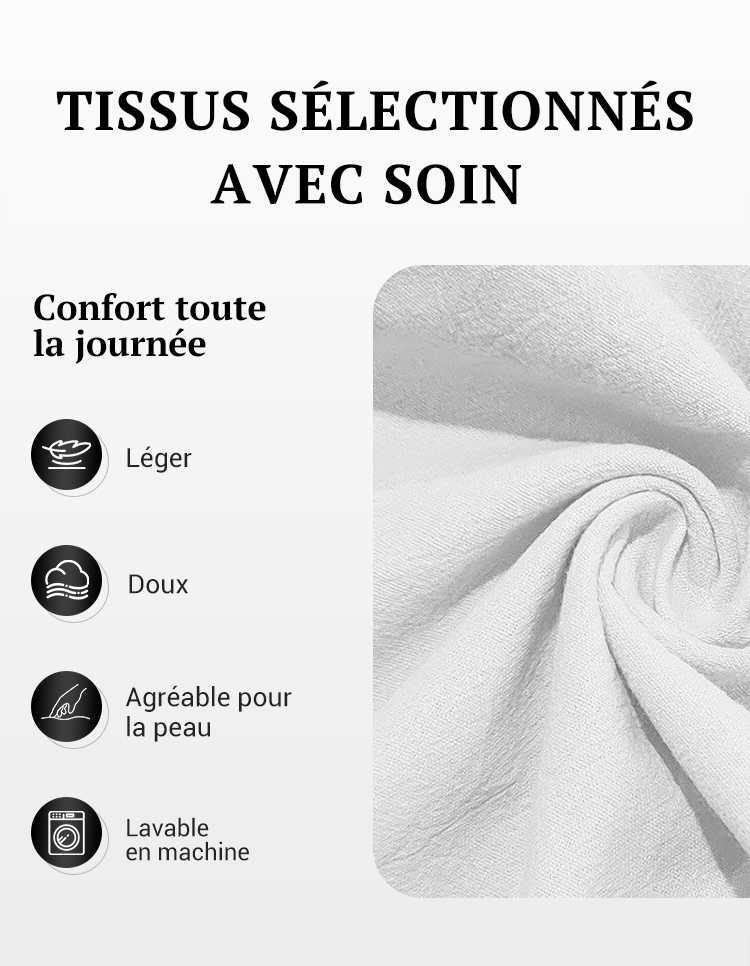 TISSUS SÉLECTIONNÉS AVEC SOIN

Confort toute la journée

Léger

Doux

Agréable pour la peau

Lavable en machine